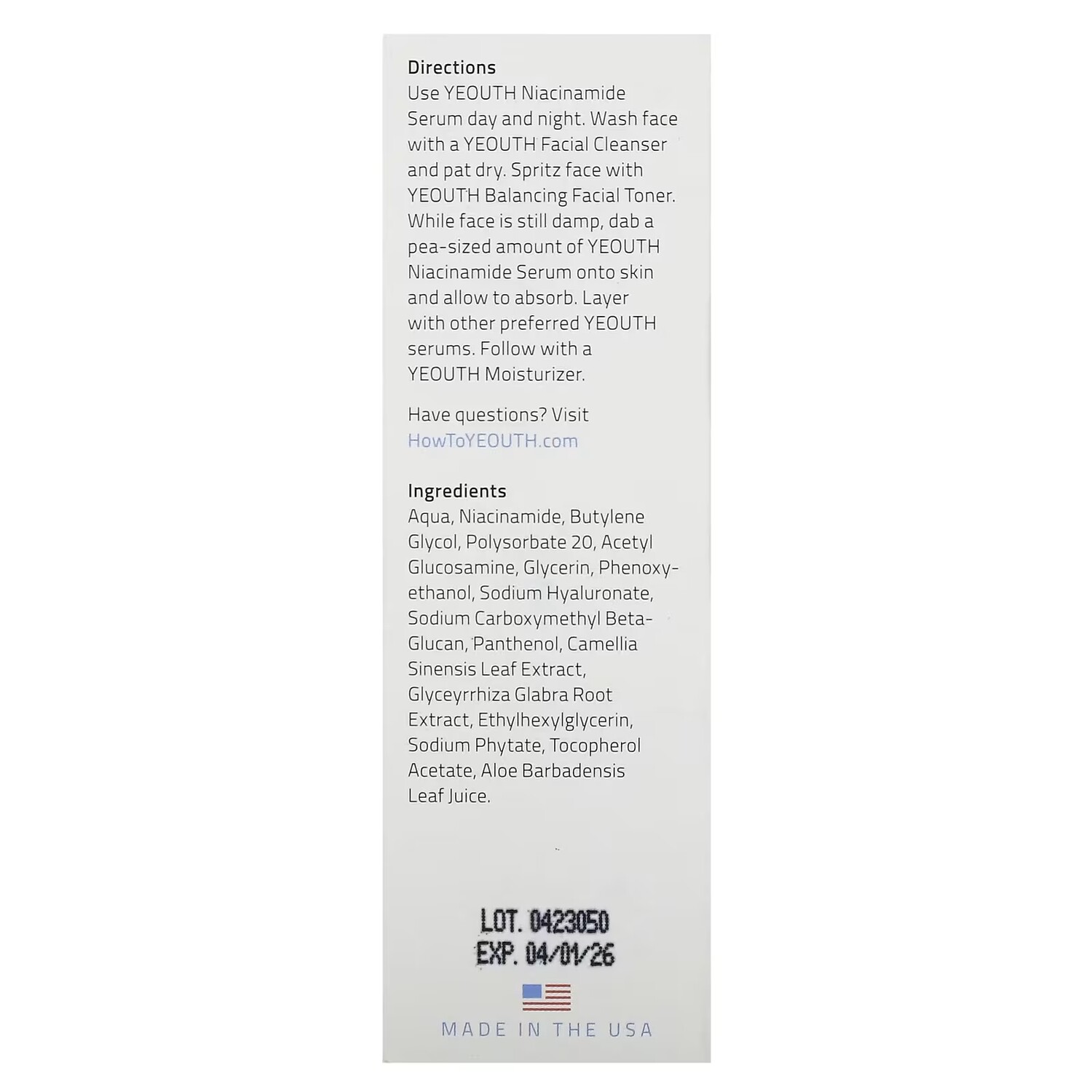 Directions
Use YEOUTH Niacinamide Serum day and night. Wash face with a YEOUTH Facial Cleanser and pat dry. Spritz face with YEOUTH Balancing Facial Toner. While face is still damp, dab a pea-sized amount of YEOUTH Niacinamide Serum onto skin and allow to absorb. Layer with other preferred YEOUTH serums. Follow with a YEOUTH Moisturizer.

Have questions? Visit HowToYEOUTH.com

Ingredients
Aqua, Niacinamide, Butylene Glycol, Polysorbate 20, Acetyl Glucosamine, Glycerin, Phenoxyethanol, Sodium Hyaluronate, Sodium Carboxymethyl Beta-Glucan, Panthenol, Camellia Sinensis Leaf Extract, Glyceyrrhiza Glabra Root Extract, Ethylhexylglycerin, Sodium Phytate, Tocopherol Acetate, Aloe Barbadensis Leaf Juice.

LOT. 0423050
EXP. 04/01/26

MADE IN THE USA